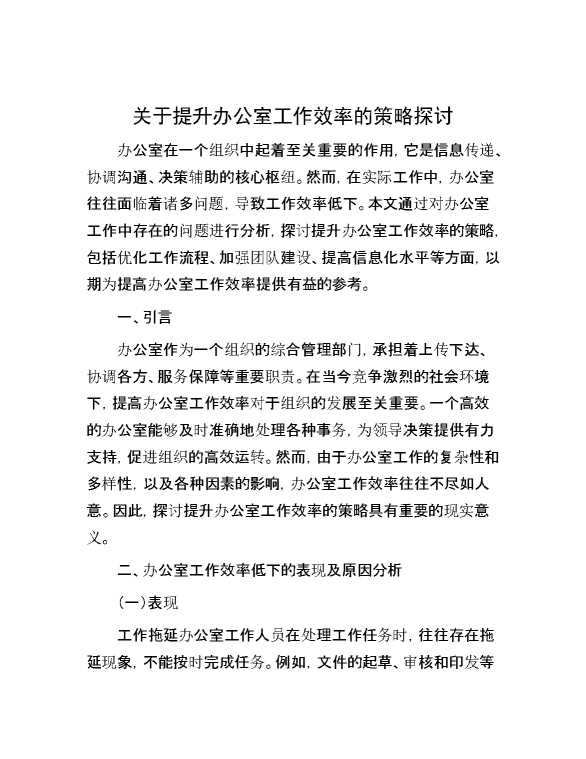 关于提升办公室工作效率的策略探讨

办公室在一个组织中起着至关重要的作用，它是信息传递、协调沟通、决策辅助的核心枢纽。然而，在实际工作中，办公室往往面临着诸多问题，导致工作效率低下。本文通过对办公室工作中存在的问题进行分析，探讨提升办公室工作效率的策略，包括优化工作流程、加强团队建设、提高信息化水平等方面，以期为提高办公室工作效率提供有益的参考。

一、引言

办公室作为一个组织的综合管理部门，承担着上传下达、协调各方、服务保障等重要职责。在当今竞争激烈的社会环境下，提高办公室工作效率对于组织的发展至关重要。一个高效的办公室能够及时准确地处理各种事务，为领导决策提供有力支持，促进组织的高效运转。然而，由于办公室工作的复杂性和多样性，以及各种因素的影响，办公室工作效率往往不尽如人意。因此，探讨提升办公室工作效率的策略具有重要的现实意义。

二、办公室工作效率低下的表现及原因分析

（一）表现

工作拖延办公室工作人员在处理工作任务时，往往存在拖延现象，不能按时完成任务。例如，文件的起草、审核和印发等